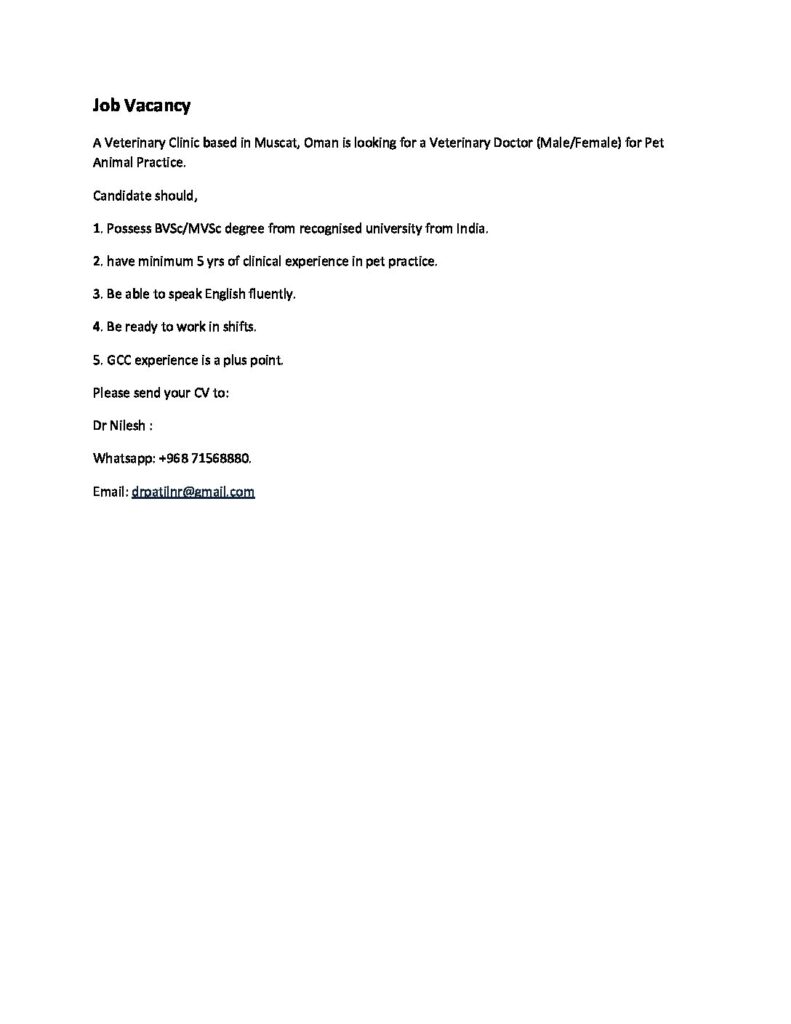 Job Vacancy

A Veterinary Clinic based in Muscat, Oman is looking for a Veterinary Doctor (Male/Female) for Pet Animal Practice.

Candidate should,

1. Possess BVSc/MVSc degree from recognised university from India.

2. have minimum 5 yrs of clinical experience in pet practice.

3. Be able to speak English fluently.

4. Be ready to work in shifts.

5. GCC experience is a plus point.

Please send your CV to:

Dr Nilesh :

Whatsapp: +968 71568880.

Email: drpatilnr@gmail.com